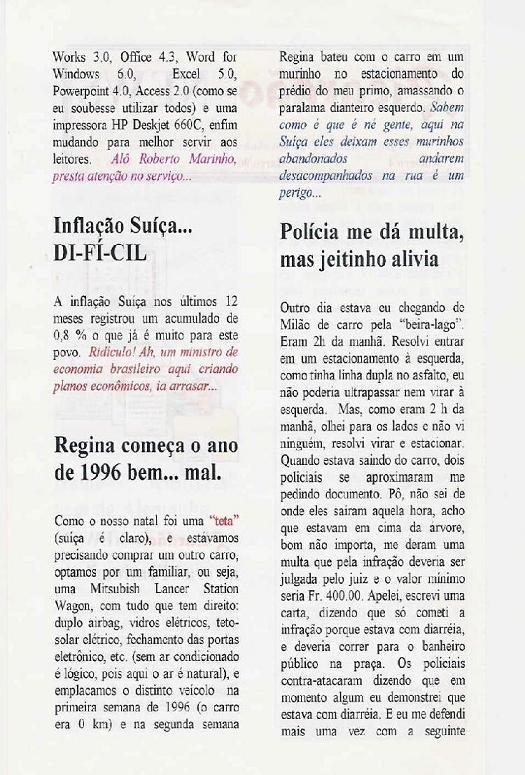 Works 3.0, Office 4.3, Word for Windows 6.0, Excel 5.0, Powerpoint 4.0, Access 2.0 (como se eu soubesse utilizar todos) e uma impressora HP Deskjet 660C, enfim mudando para melhor servir aos leitores. Alô Roberto Marinho, presta atenção no serviço...

Inflação Suíça... DI-FÍ-CIL

A inflação Suíça nos últimos 12 meses registrou um acumulado de 0,8 % o que já é muito para este povo. Ridículo! Ah, um ministro de economia brasileiro aqui criando planos econômicos, ia arrasar...

Regina começa o ano de 1996 bem... mal.

Como o nosso natal foi uma "teta" (suíça é claro), e estávamos precisando comprar um outro carro, optamos por um familiar, ou seja, uma Mitsubish Lancer Station Wagon, com tudo que tem direito: duplo airbag, vidros elétricos, teto-solar elétrico, fechamento das portas eletrônico, etc. (sem ar condicionado é lógico, pois aqui o ar é natural), e emplacamos o distinto veículo na primeira semana de 1996 (o carro era 0 km) e na segunda semana Regina bateu com o carro em um murinho no estacionamento do prédio do meu primo, amassando o paralama dianteiro esquerdo. Sabem como é que é né gente, aqui na Suíça eles deixam esses murinhos abandonados andarem desacompanhados na rua é um perigo...

Polícia me dá multa, mas jeitinho alivia

Outro dia estava eu chegando de Milão de carro pela "beira-lago". Eram 2h da manhã. Resolvi entrar em um estacionamento à esquerda, como tinha linha dupla no asfalto, eu não poderia ultrapassar nem virar à esquerda. Mas, como eram 2 h da manhã, olhei para os lados e não vi ninguém, resolvi virar e estacionar. Quando estava saindo do carro, dois policiais se aproximaram me pedindo documento. Pô, não sei de onde eles saíram aquela hora, acho que estavam em cima da arvore, bom não importa, me deram uma multa que pela infração deveria ser julgada pelo juiz e o valor mínimo seria Fr. 400.00. Apelei, escrevi uma carta, dizendo que só cometi a infração porque estava com diarréia, e deveria correr para o banheiro público na praça. Os policiais contra-atacaram dizendo que em momento algum eu demonstrei que estava com diarréia. E eu me defendi mais uma vez com a seguinte